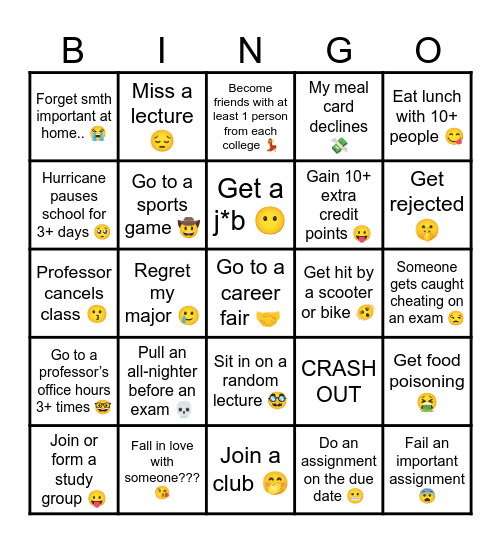 | B | I | N | G | O |
|---|---|---|---|---|
| Forget smth important at home.. 😭 | Miss a lecture 😔 | Become friends with at least 1 person from each college 💃 | My meal card declines 💸 | Eat lunch with 10+ people 😋 |
| Hurricane pauses school for 3+ days 🥺 | Go to a sports game 🤠 | Get a j*b 😶 | Gain 10+ extra credit points 😛 | Get rejected 🤫 |
| Professor cancels class 😗 | Regret my major 🥲 | Go to a career fair 🤝 | Get hit by a scooter or bike 😵‍💫 | Someone gets caught cheating on an exam 😒 |
| Go to a professor's office hours 3+ times 🤓 | Pull an all-nighter before an exam 💀 | Sit in on a random lecture 🥸 | CRASH OUT | Get food poisoning 🤮 |
| Join or form a study group 😛 | Fall in love with someone??? 😘 | Join a club 🤭 | Do an assignment on the due date 😬 | Fail an important assignment 😨 |